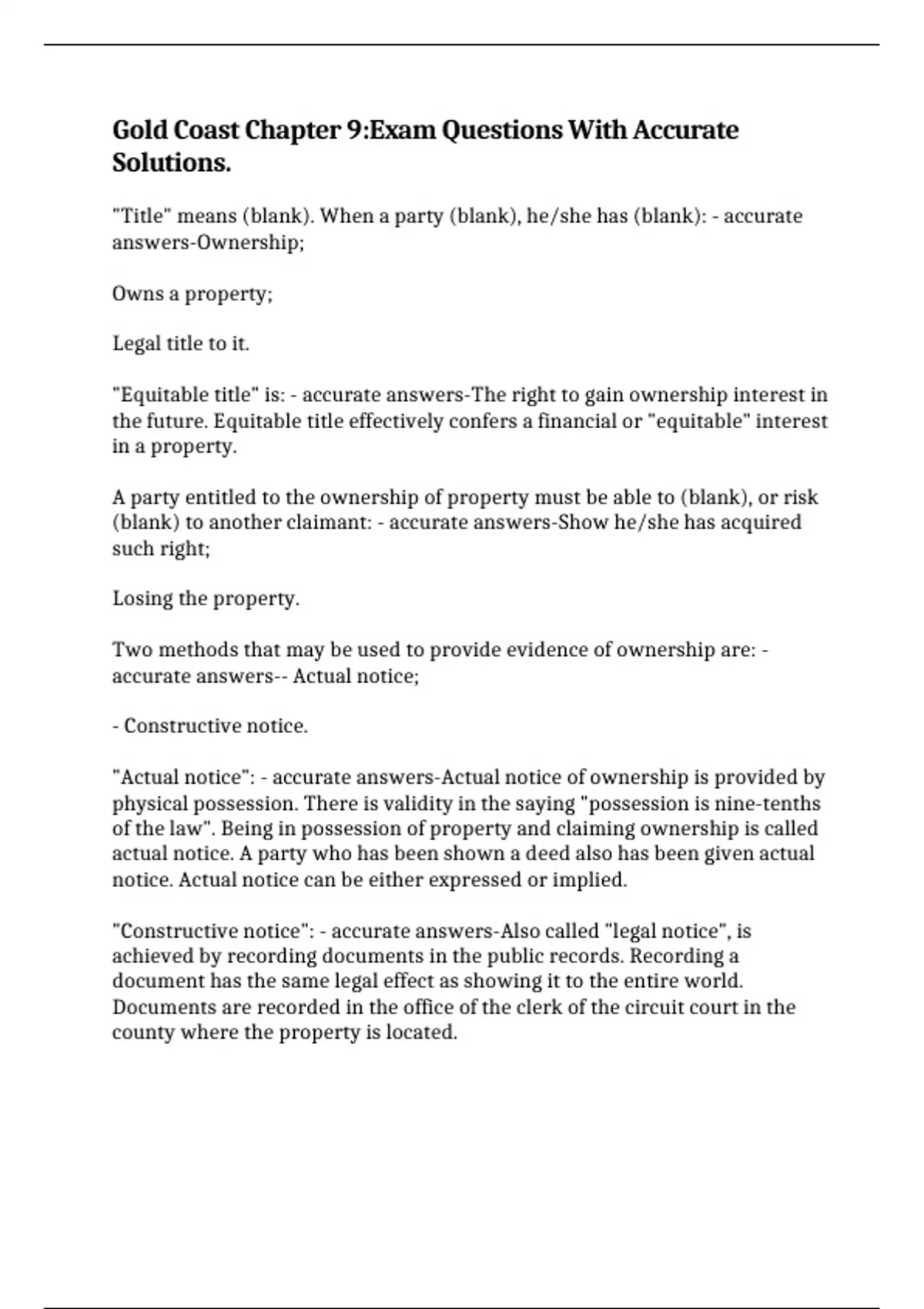 Gold Coast Chapter 9:Exam Questions With Accurate Solutions.

"Title" means (blank). When a party (blank), he/she has (blank): - accurate answers-Ownership;

Owns a property;

Legal title to it.

"Equitable title" is: - accurate answers-The right to gain ownership interest in the future. Equitable title effectively confers a financial or "equitable" interest in a property.

A party entitled to the ownership of property must be able to (blank), or risk (blank) to another claimant: - accurate answers-Show he/she has acquired such right;

Losing the property.

Two methods that may be used to provide evidence of ownership are: - accurate answers-- Actual notice;

- Constructive notice.

"Actual notice": - accurate answers-Actual notice of ownership is provided by physical possession. There is validity in the saying "possession is nine-tenths of the law". Being in possession of property and claiming ownership is called actual notice. A party who has been shown a deed also has been given actual notice. Actual notice can be either expressed or implied.

"Constructive notice": - accurate answers-Also called "legal notice", is achieved by recording documents in the public records. Recording a document has the same legal effect as showing it to the entire world. Documents are recorded in the office of the clerk of the circuit court in the county where the property is located.